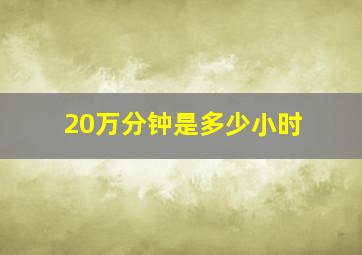 20万分钟是多少小时